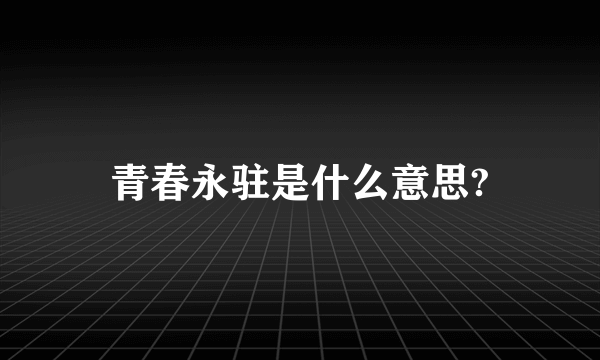 青春永驻是什么意思?